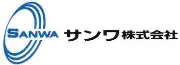 SANWA サンワ株式会社